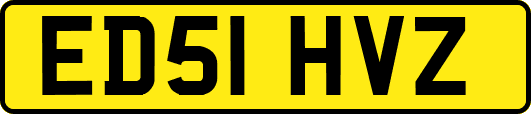 ED51 HVZ